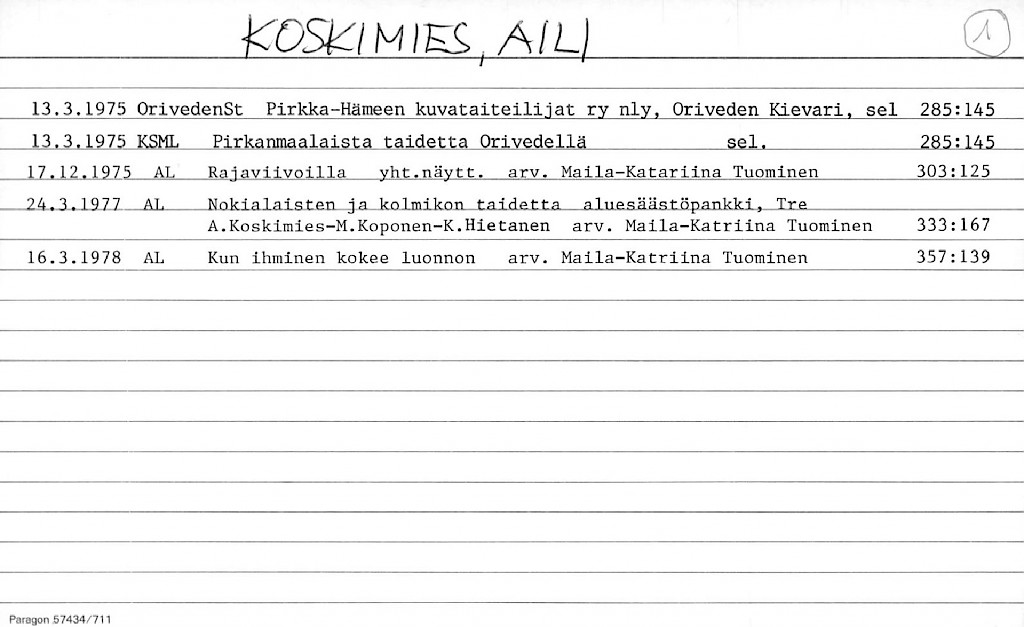 KOSKIMIES, AILI

1

13.3.1975 OrivedenSt Pirkka-Hämeen kuvataiteilijat ry nly, Oriveden Kievari, sel 285:145

13.3.1975 KSML Pirkanmaalaista taidetta Orivedellä sel. 285:145

17.12.1975 AL Rajaviivoilla yht.näytt. arv. Maila-Katariina Tuominen 303:125

24.3.1977 AL Nokialaisten ja kolmikon taidetta aluesäästöpankki, Tre A.Koskimies-M.Koponen-K.Hietanen arv. Maila-Katriina Tuominen 333:167

16.3.1978 AL Kun ihminen kokee luonnon arv. Maila-Katriina Tuominen 357:139

Paragon 57434/711